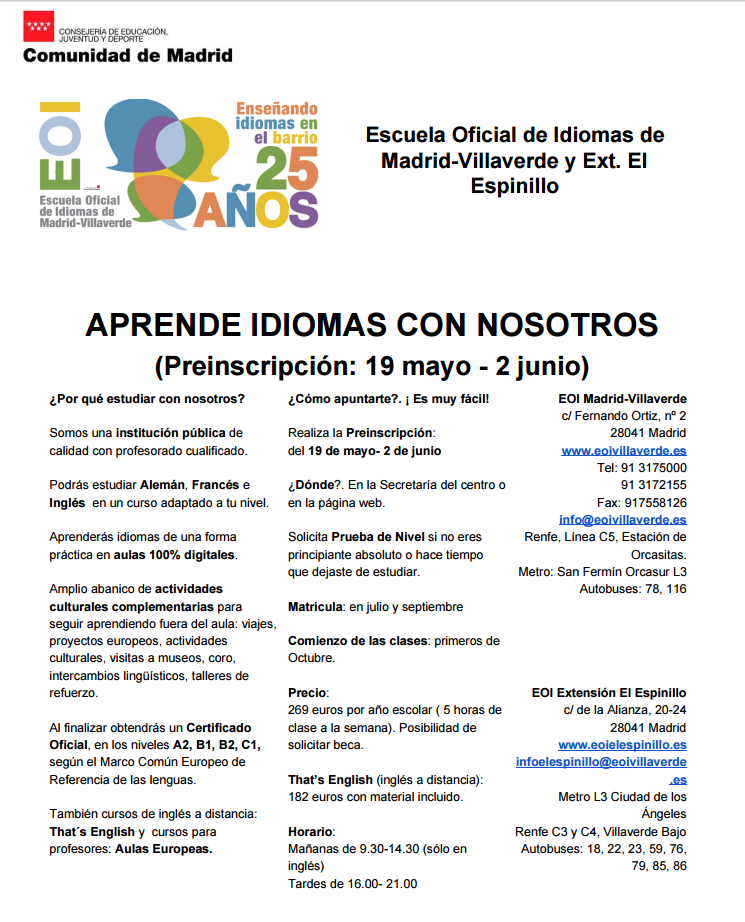 CONSEJERÍA DE EDUCACIÓN, JUVENTUD Y DEPORTE
Comunidad de Madrid

EOI
Escuela Oficial de Idiomas de Madrid-Villaverde

Enseñando idiomas en el barrio
25 AÑOS

Escuela Oficial de Idiomas de Madrid-Villaverde y Ext. El Espinillo

APRENDE IDIOMAS CON NOSOTROS
(Preinscripción: 19 mayo - 2 junio)

¿Por qué estudiar con nosotros?

Somos una institución pública de calidad con profesorado cualificado.

Podrás estudiar Alemán, Francés e Inglés en un curso adaptado a tu nivel.

Aprenderás idiomas de una forma práctica en aulas 100% digitales.

Amplio abanico de actividades culturales complementarias para seguir aprendiendo fuera del aula: viajes, proyectos europeos, actividades culturales, visitas a museos, coro, intercambios lingüísticos, talleres de refuerzo.

Al finalizar obtendrás un Certificado Oficial, en los niveles A2, B1, B2, C1, según el Marco Común Europeo de Referencia de las lenguas.

También cursos de inglés a distancia: That´s English y cursos para profesores: Aulas Europeas.

¿Cómo apuntarte?. ¡ Es muy fácil!

Realiza la Preinscripción: del 19 de mayo- 2 de junio

¿Dónde?. En la Secretaría del centro o en la página web.

Solicita Prueba de Nivel si no eres principiante absoluto o hace tiempo que dejaste de estudiar.

Matrícula: en julio y septiembre

Comienzo de las clases: primeros de Octubre.

Precio:
269 euros por año escolar ( 5 horas de clase a la semana). Posibilidad de solicitar beca.

That's English (inglés a distancia): 182 euros con material incluido.

Horario:
Mañanas de 9.30-14.30 (sólo en inglés)
Tardes de 16.00- 21.00

EOI Madrid-Villaverde
c/ Fernando Ortiz, nº 2
28041 Madrid
www.eoivillaverde.es
Tel: 91 3175000
91 3172155
Fax: 917558126
info@eoivillaverde.es
Renfe, Línea C5, Estación de Orcasitas.
Metro: San Fermín Orcasur L3
Autobuses: 78, 116

EOI Extensión El Espinillo
c/ de la Alianza, 20-24
28041 Madrid
www.eoielespinillo.es
infoelespinillo@eoivillaverde.es
Metro L3 Ciudad de los Ángeles
Renfe C3 y C4, Villaverde Bajo
Autobuses: 18, 22, 23, 59, 76, 79, 85, 86